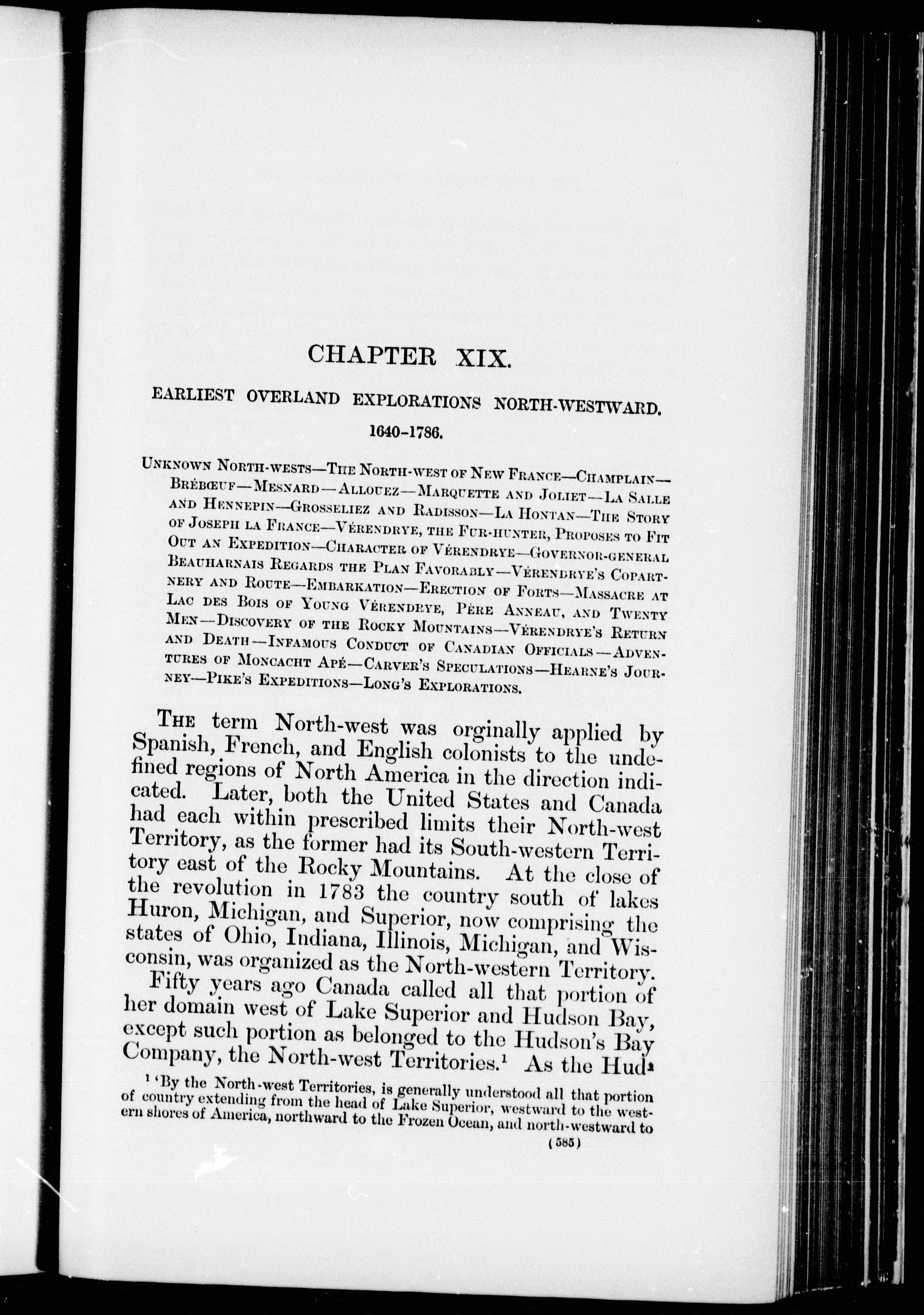 CHAPTER XIX.

EARLIEST OVERLAND EXPLORATIONS NORTH-WESTWARD.

1640–1786.

Unknown North-wests—The North-west of New France—Champlain—Brébœuf—Mesnard—Allouez—Marquette and Joliet—La Salle and Hennepin—Grosseliez and Radisson—La Hontan—The Story of Joseph la France—Vérendrye, the Fur-hunter, Proposes to Fit Out an Expedition—Character of Vérendrye—Governor-general Beauharnais Regards the Plan Favorably—Vérendrye's Copartnery and Route—Embarkation—Erection of Forts—Massacre at Lac des Bois of Young Vérendrye, Père Anneau, and Twenty Men—Discovery of the Rocky Mountains—Vérendrye's Return and Death—Infamous Conduct of Canadian Officials—Adventures of Moncacht Apé—Carver's Speculations—Hearne's Journey—Pike's Expeditions—Long's Explorations.

The term North-west was orginally applied by Spanish, French, and English colonists to the undefined regions of North America in the direction indicated. Later, both the United States and Canada had each within prescribed limits their North-west Territory, as the former had its South-western Territory east of the Rocky Mountains. At the close of the revolution in 1783 the country south of lakes Huron, Michigan, and Superior, now comprising the states of Ohio, Indiana, Illinois, Michigan, and Wisconsin, was organized as the North-western Territory.

Fifty years ago Canada called all that portion of her domain west of Lake Superior and Hudson Bay, except such portion as belonged to the Hudson's Bay Company, the North-west Territories.$^1$ As the Hud-

$^1$ 'By the North-west Territories, is generally understood all that portion of country extending from the head of Lake Superior, westward to the western shores of America, northward to the Frozen Ocean, and north-westward to

(585)